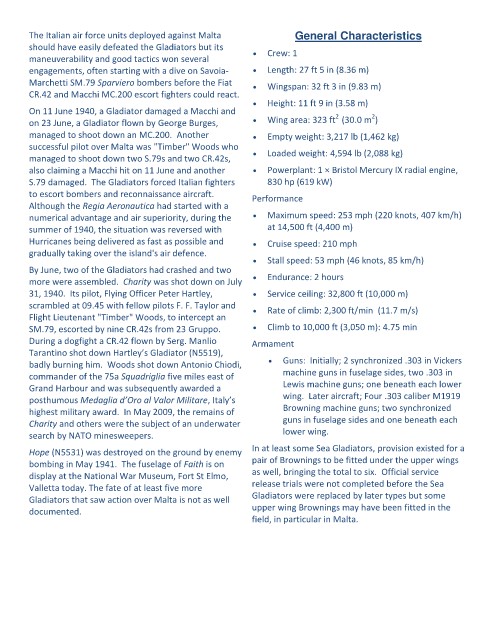 The Italian air force units deployed against Malta should have easily defeated the Gladiators but its maneuverability and good tactics won several engagements, often starting with a dive on Savoia-Marchetti SM.79 Sparviero bombers before the Fiat CR.42 and Macchi MC.200 escort fighters could react.

On 11 June 1940, a Gladiator damaged a Macchi and on 23 June, a Gladiator flown by George Burges, managed to shoot down an MC.200. Another successful pilot over Malta was "Timber" Woods who managed to shoot down two S.79s and two CR.42s, also claiming a Macchi hit on 11 June and another S.79 damaged. The Gladiators forced Italian fighters to escort bombers and reconnaissance aircraft. Although the Regia Aeronautica had started with a numerical advantage and air superiority, during the summer of 1940, the situation was reversed with Hurricanes being delivered as fast as possible and gradually taking over the island's air defence.

By June, two of the Gladiators had crashed and two more were assembled. Charity was shot down on July 31, 1940. Its pilot, Flying Officer Peter Hartley, scrambled at 09.45 with fellow pilots F. F. Taylor and Flight Lieutenant "Timber" Woods, to intercept an SM.79, escorted by nine CR.42s from 23 Gruppo. During a dogfight a CR.42 flown by Serg. Manlio Tarantino shot down Hartley's Gladiator (N5519), badly burning him. Woods shot down Antonio Chiodi, commander of the 75a Squadriglia five miles east of Grand Harbour and was subsequently awarded a posthumous Medaglia d'Oro al Valor Militare, Italy's highest military award. In May 2009, the remains of Charity and others were the subject of an underwater search by NATO minesweepers.

Hope (N5531) was destroyed on the ground by enemy bombing in May 1941. The fuselage of Faith is on display at the National War Museum, Fort St Elmo, Valletta today. The fate of at least five more Gladiators that saw action over Malta is not as well documented.

General Characteristics

• Crew: 1
• Length: 27 ft 5 in (8.36 m)
• Wingspan: 32 ft 3 in (9.83 m)
• Height: 11 ft 9 in (3.58 m)
• Wing area: 323 $ft^2$ (30.0 $m^2$)
• Empty weight: 3,217 lb (1,462 kg)
• Loaded weight: 4,594 lb (2,088 kg)
• Powerplant: 1 × Bristol Mercury IX radial engine, 830 hp (619 kW)

Performance

• Maximum speed: 253 mph (220 knots, 407 km/h) at 14,500 ft (4,400 m)
• Cruise speed: 210 mph
• Stall speed: 53 mph (46 knots, 85 km/h)
• Endurance: 2 hours
• Service ceiling: 32,800 ft (10,000 m)
• Rate of climb: 2,300 ft/min (11.7 m/s)
• Climb to 10,000 ft (3,050 m): 4.75 min

Armament

• Guns: Initially; 2 synchronized .303 in Vickers machine guns in fuselage sides, two .303 in Lewis machine guns; one beneath each lower wing. Later aircraft; Four .303 caliber M1919 Browning machine guns; two synchronized guns in fuselage sides and one beneath each lower wing.

In at least some Sea Gladiators, provision existed for a pair of Brownings to be fitted under the upper wings as well, bringing the total to six. Official service release trials were not completed before the Sea Gladiators were replaced by later types but some upper wing Brownings may have been fitted in the field, in particular in Malta.